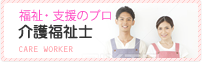 福祉・支援のプロ
介護福祉士
CARE WORKER